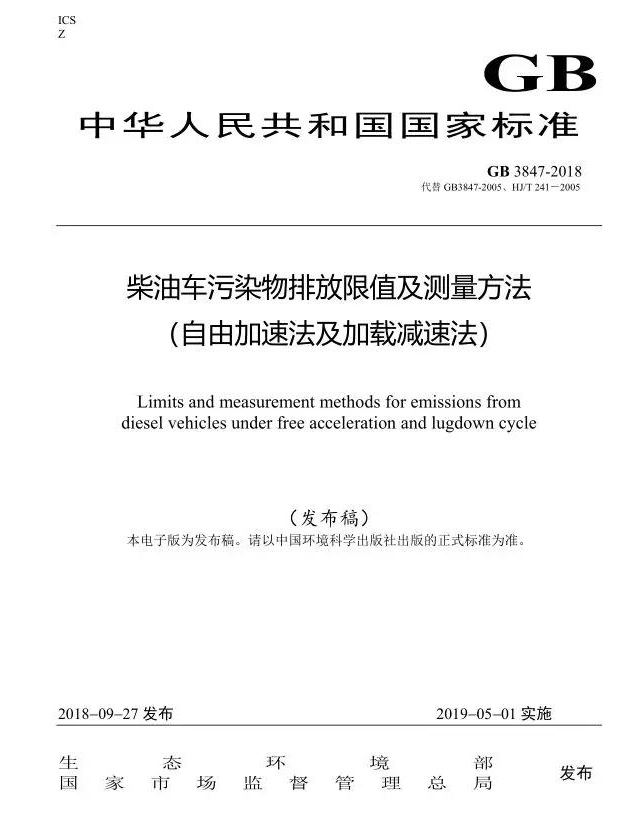 ICS
Z

GB

中华人民共和国国家标准

GB 3847-2018
代替 GB3847-2005、HJ/T 241－2005

柴油车污染物排放限值及测量方法
（自由加速法及加载减速法）

Limits and measurement methods for emissions from diesel vehicles under free acceleration and lugdown cycle

（发布稿）
本电子版为发布稿。请以中国环境科学出版社出版的正式标准为准。

2018-09-27 发布　　2019-05-01 实施

生态环境部
国家市场监督管理总局　发布